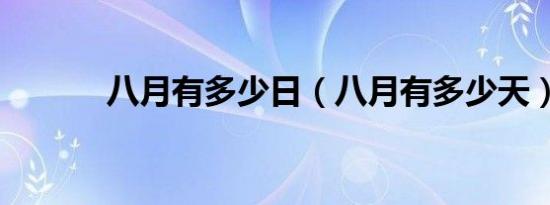 八月有多少日（八月有多少天）